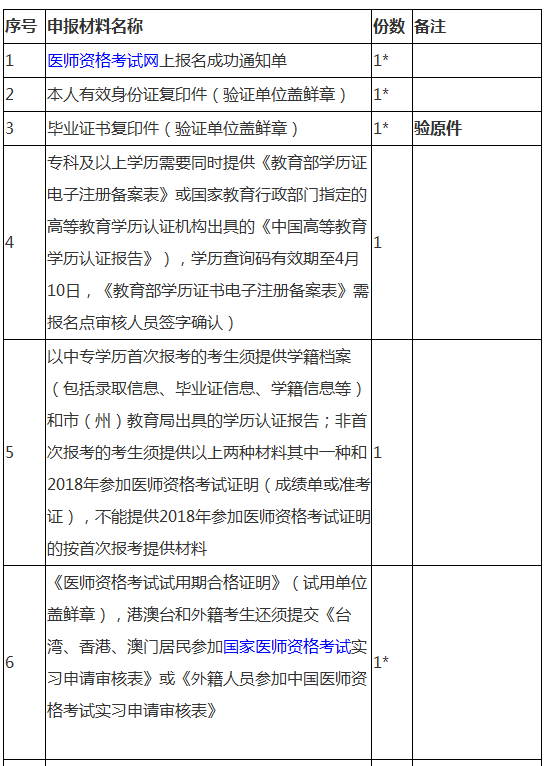 | 序号 | 申报材料名称 | 份数 | 备注 |
|---|---|---|---|
| 1 | 医师资格考试网上报名成功通知单 | 1* | |
| 2 | 本人有效身份证复印件（验证单位盖鲜章） | 1* | |
| 3 | 毕业证书复印件（验证单位盖鲜章） | 1* | 验原件 |
| 4 | 专科及以上学历需要同时提供《教育部学历证电子注册备案表》或国家教育行政部门指定的高等教育学历认证机构出具的《中国高等教育学历认证报告》），学历查询码有效期至4月10日，《教育部学历证书电子注册备案表》需报名点审核人员签字确认） | 1 | |
| 5 | 以中专学历首次报考的考生须提供学籍档案（包括录取信息、毕业证信息、学籍信息等）和市（州）教育局出具的学历认证报告；非首次报考的考生须提供以上两种材料其中一种和2018年参加医师资格考试证明（成绩单或准考证），不能提供2018年参加医师资格考试证明的按首次报考提供材料 | 1 | |
| 6 | 《医师资格考试试用期合格证明》（试用单位盖鲜章），港澳台和外籍考生还须提交《台湾、香港、澳门居民参加国家医师资格考试实习申请审核表》或《外籍人员参加中国医师资格考试实习申请审核表》 | 1* | |